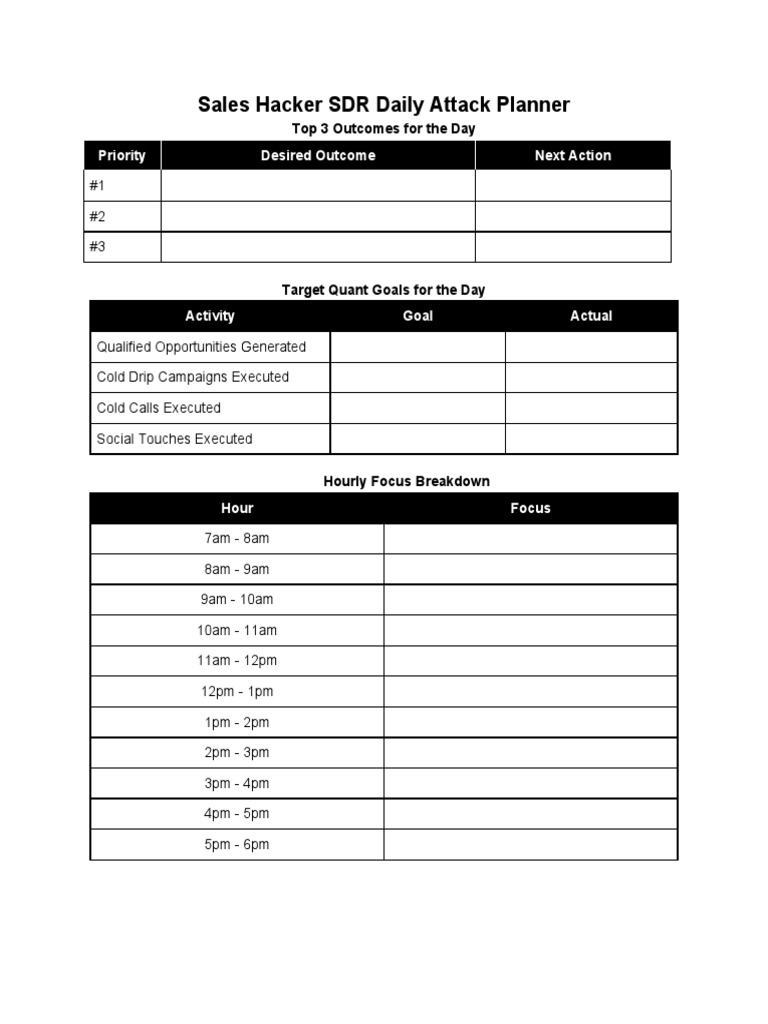 Sales Hacker SDR Daily Attack Planner

Top 3 Outcomes for the Day

| Priority | Desired Outcome | Next Action |
|---|---|---|
| #1 | | |
| #2 | | |
| #3 | | |

Target Quant Goals for the Day

| Activity | Goal | Actual |
|---|---|---|
| Qualified Opportunities Generated | | |
| Cold Drip Campaigns Executed | | |
| Cold Calls Executed | | |
| Social Touches Executed | | |

Hourly Focus Breakdown

| Hour | Focus |
|---|---|
| 7am - 8am | |
| 8am - 9am | |
| 9am - 10am | |
| 10am - 11am | |
| 11am - 12pm | |
| 12pm - 1pm | |
| 1pm - 2pm | |
| 2pm - 3pm | |
| 3pm - 4pm | |
| 4pm - 5pm | |
| 5pm - 6pm | |